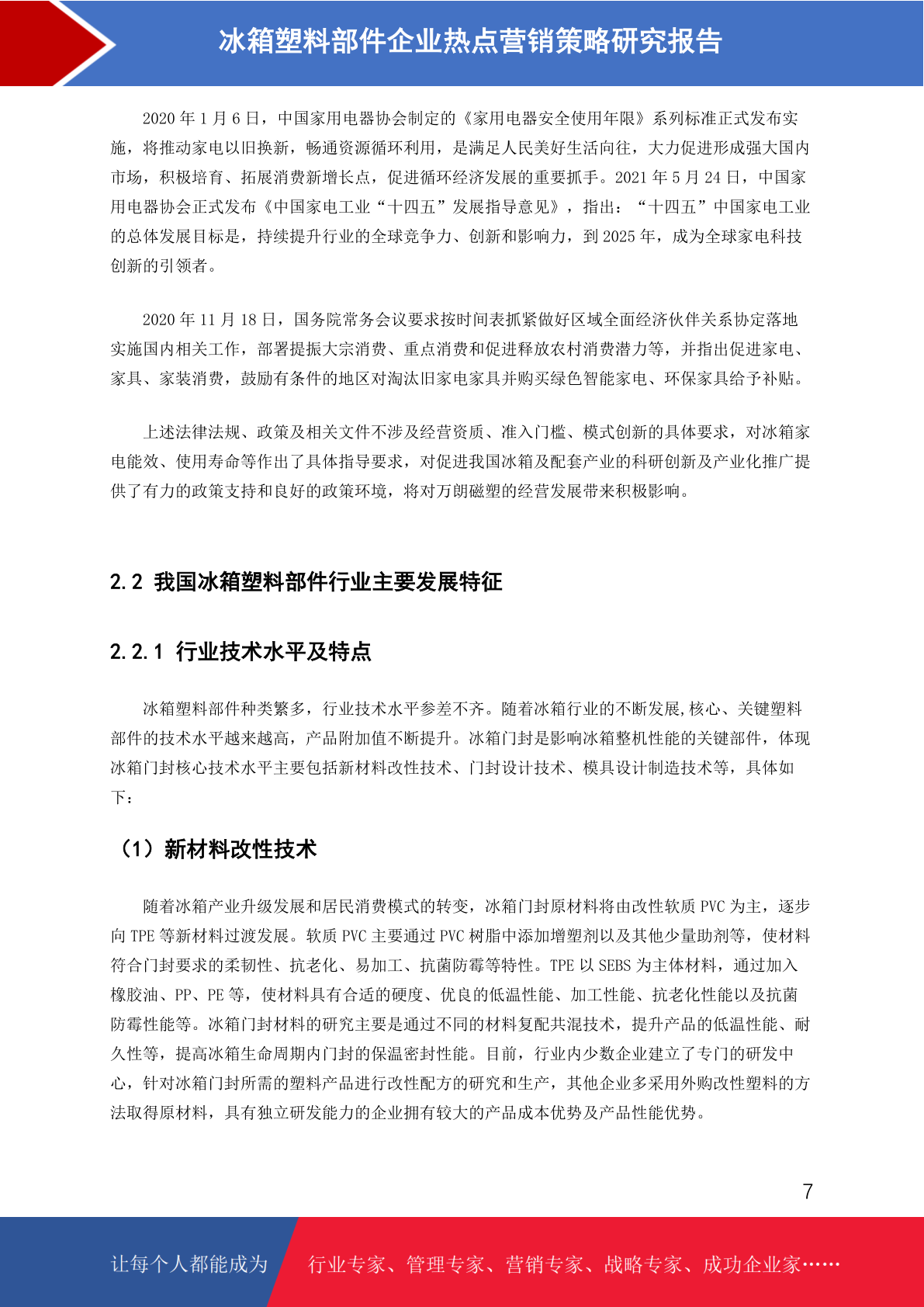 冰箱塑料部件企业热点营销策略研究报告

2020 年 1 月 6 日，中国家用电器协会制定的《家用电器安全使用年限》系列标准正式发布实施，将推动家电以旧换新，畅通资源循环利用，是满足人民美好生活向往，大力促进形成强大国内市场，积极培育、拓展消费新增长点，促进循环经济发展的重要抓手。2021 年 5 月 24 日，中国家用电器协会正式发布《中国家电工业“十四五”发展指导意见》，指出：“十四五”中国家电工业的总体发展目标是，持续提升行业的全球竞争力、创新和影响力，到 2025 年，成为全球家电科技创新的引领者。

2020 年 11 月 18 日，国务院常务会议要求按时间表抓紧做好区域全面经济伙伴关系协定落地实施国内相关工作，部署提振大宗消费、重点消费和促进释放农村消费潜力等，并指出促进家电、家具、家装消费，鼓励有条件的地区对淘汰旧家电家具并购买绿色智能家电、环保家具给予补贴。

上述法律法规、政策及相关文件不涉及经营资质、准入门槛、模式创新的具体要求，对冰箱家电能效、使用寿命等作出了具体指导要求，对促进我国冰箱及配套产业的科研创新及产业化推广提供了有力的政策支持和良好的政策环境，将对万朗磁塑的经营发展带来积极影响。

2.2 我国冰箱塑料部件行业主要发展特征

2.2.1 行业技术水平及特点

冰箱塑料部件种类繁多，行业技术水平参差不齐。随着冰箱行业的不断发展,核心、关键塑料部件的技术水平越来越高，产品附加值不断提升。冰箱门封是影响冰箱整机性能的关键部件，体现冰箱门封核心技术水平主要包括新材料改性技术、门封设计技术、模具设计制造技术等，具体如下：

（1）新材料改性技术

随着冰箱产业升级发展和居民消费模式的转变，冰箱门封原材料将由改性软质 PVC 为主，逐步向 TPE 等新材料过渡发展。软质 PVC 主要通过 PVC 树脂中添加增塑剂以及其他少量助剂等，使材料符合门封要求的柔韧性、抗老化、易加工、抗菌防霉等特性。TPE 以 SEBS 为主体材料，通过加入橡胶油、PP、PE 等，使材料具有合适的硬度、优良的低温性能、加工性能、抗老化性能以及抗菌防霉性能等。冰箱门封材料的研究主要是通过不同的材料复配共混技术，提升产品的低温性能、耐久性等，提高冰箱生命周期内门封的保温密封性能。目前，行业内少数企业建立了专门的研发中心，针对冰箱门封所需的塑料产品进行改性配方的研究和生产，其他企业多采用外购改性塑料的方法取得原材料，具有独立研发能力的企业拥有较大的产品成本优势及产品性能优势。

7

让每个人都能成为 行业专家、管理专家、营销专家、战略专家、成功企业家……